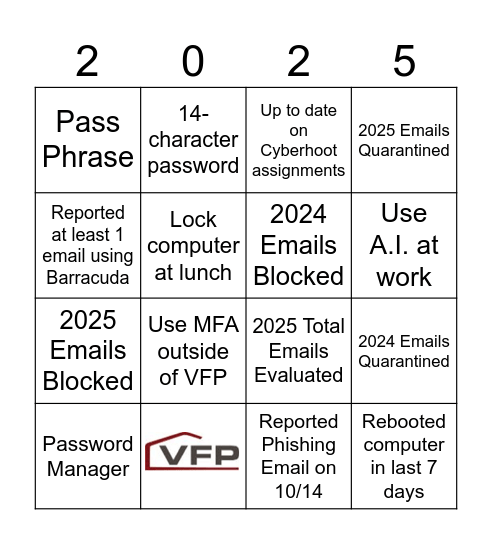 | 2 | 0 | 2 | 5 |
|---|---|---|---|
| Pass Phrase | 14-character password | Up to date on Cyberhoot assignments | 2025 Emails Quarantined |
| Reported at least 1 email using Barracuda | Lock computer at lunch | 2024 Emails Blocked | Use A.I. at work |
| 2025 Emails Blocked | Use MFA outside of VFP | 2025 Total Emails Evaluated | 2024 Emails Quarantined |
| Password Manager | VFP | Reported Phishing Email on 10/14 | Rebooted computer in last 7 days |